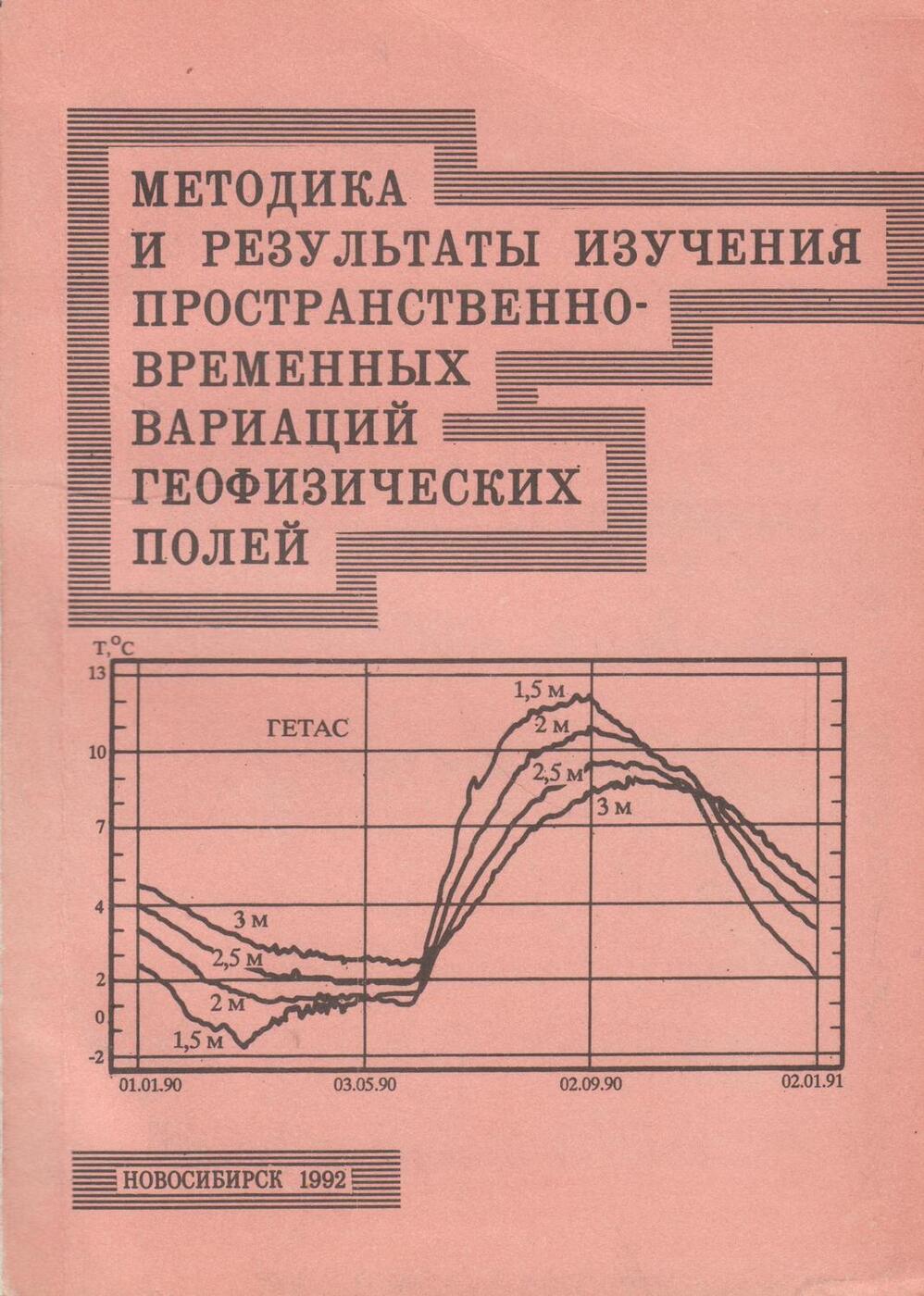 МЕТОДИКА И РЕЗУЛЬТАТЫ ИЗУЧЕНИЯ ПРОСТРАНСТВЕННО-ВРЕМЕННЫХ ВАРИАЦИЙ ГЕОФИЗИЧЕСКИХ ПОЛЕЙ

T,°C
13
10
7
4
2
0
-2
ГЕТАС
1,5 м
2 м
2,5 м
3 м
3 м
2,5 м
2 м
1,5 м
01.01.90
03.05.90
02.09.90
02.01.91

НОВОСИБИРСК 1992